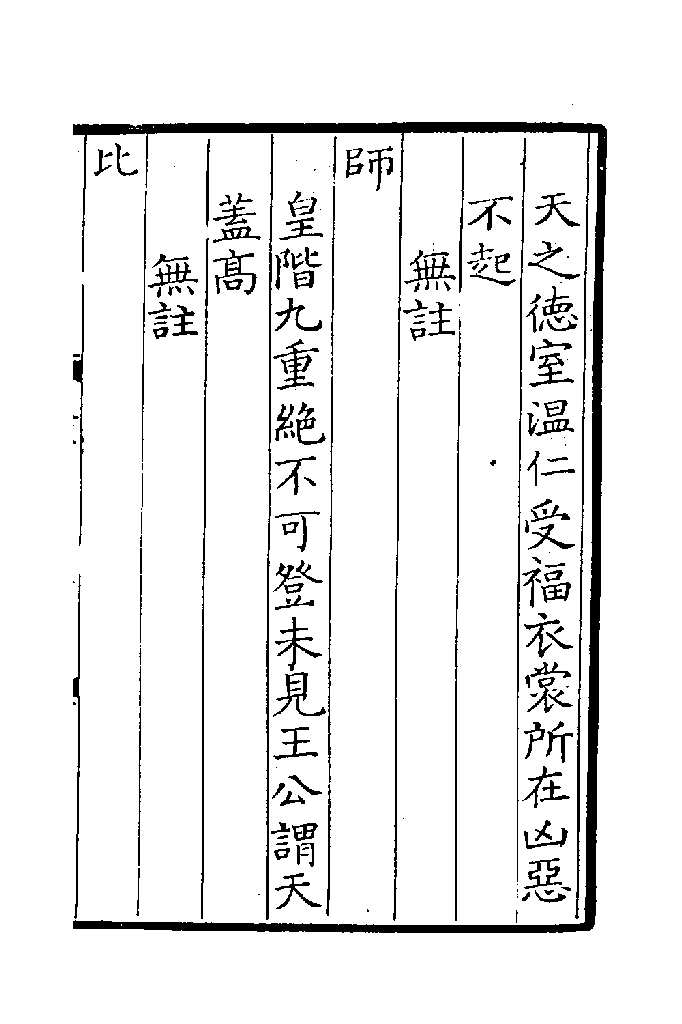 天之德室温仁受福衣裳所在凶惡
不起
無註
師
皇階九重絶不可登未見王公謂天
蓋高
無註
比